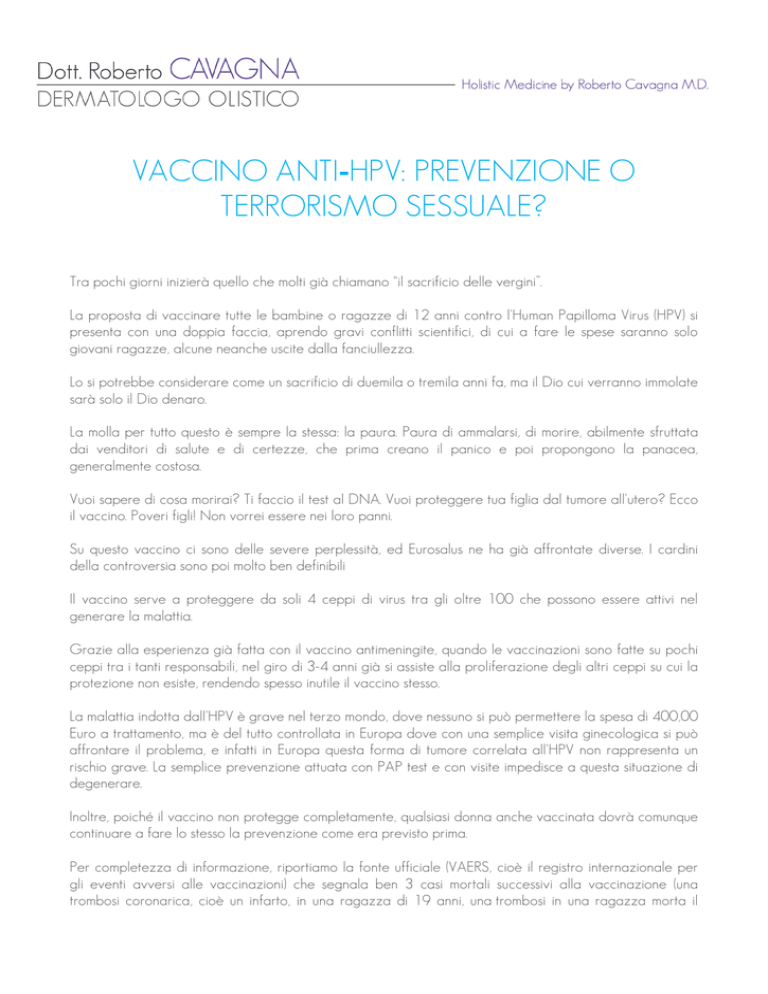 Dott. Roberto CAVAGNA
DERMATOLOGO OLISTICO

Holistic Medicine by Roberto Cavagna M.D.

VACCINO ANTI-HPV: PREVENZIONE O TERRORISMO SESSUALE?

Tra pochi giorni inizierà quello che molti già chiamano "il sacrificio delle vergini".

La proposta di vaccinare tutte le bambine o ragazze di 12 anni contro l'Human Papilloma Virus (HPV) si presenta con una doppia faccia, aprendo gravi conflitti scientifici, di cui a fare le spese saranno solo giovani ragazze, alcune neanche uscite dalla fanciullezza.

Lo si potrebbe considerare come un sacrificio di duemila o tremila anni fa, ma il Dio cui verranno immolate sarà solo il Dio denaro.

La molla per tutto questo è sempre la stessa: la paura. Paura di ammalarsi, di morire, abilmente sfruttata dai venditori di salute e di certezze, che prima creano il panico e poi propongono la panacea, generalmente costosa.

Vuoi sapere di cosa morirai? Ti faccio il test al DNA. Vuoi proteggere tua figlia dal tumore all'utero? Ecco il vaccino. Poveri figli! Non vorrei essere nei loro panni.

Su questo vaccino ci sono delle severe perplessità, ed Eurosalus ne ha già affrontate diverse. I cardini della controversia sono poi molto ben definibili

Il vaccino serve a proteggere da soli 4 ceppi di virus tra gli oltre 100 che possono essere attivi nel generare la malattia.

Grazie alla esperienza già fatta con il vaccino antimeningite, quando le vaccinazioni sono fatte su pochi ceppi tra i tanti responsabili, nel giro di 3-4 anni già si assiste alla proliferazione degli altri ceppi su cui la protezione non esiste, rendendo spesso inutile il vaccino stesso.

La malattia indotta dall'HPV è grave nel terzo mondo, dove nessuno si può permettere la spesa di 400,00 Euro a trattamento, ma è del tutto controllata in Europa dove con una semplice visita ginecologica si può affrontare il problema, e infatti in Europa questa forma di tumore correlata all'HPV non rappresenta un rischio grave. La semplice prevenzione attuata con PAP test e con visite impedisce a questa situazione di degenerare.

Inoltre, poiché il vaccino non protegge completamente, qualsiasi donna anche vaccinata dovrà comunque continuare a fare lo stesso la prevenzione come era previsto prima.

Per completezza di informazione, riportiamo la fonte ufficiale (VAERS, cioè il registro internazionale per gli eventi avversi alle vaccinazioni) che segnala ben 3 casi mortali successivi alla vaccinazione (una trombosi coronarica, cioè un infarto, in una ragazza di 19 anni, una trombosi in una ragazza morta il